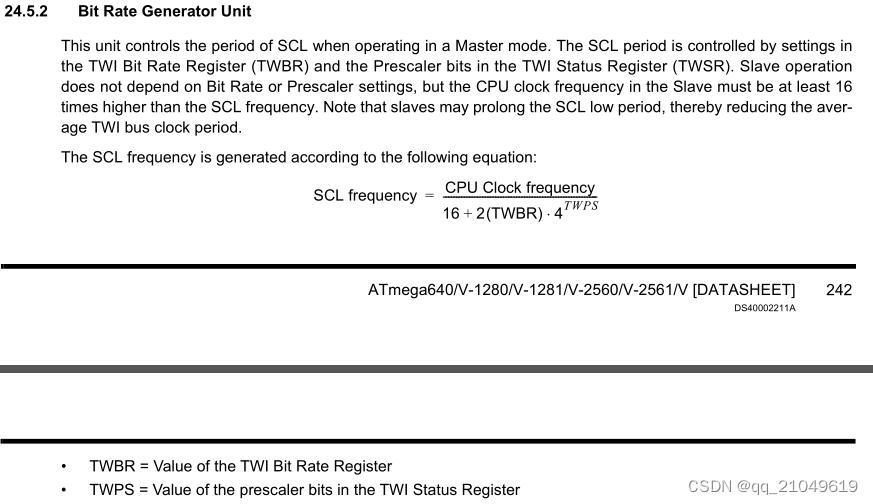 24.5.2 Bit Rate Generator Unit

This unit controls the period of SCL when operating in a Master mode. The SCL period is controlled by settings in the TWI Bit Rate Register (TWBR) and the Prescaler bits in the TWI Status Register (TWSR). Slave operation does not depend on Bit Rate or Prescaler settings, but the CPU clock frequency in the Slave must be at least 16 times higher than the SCL frequency. Note that slaves may prolong the SCL low period, thereby reducing the average TWI bus clock period.

The SCL frequency is generated according to the following equation:

$\text{SCL frequency} = \frac{\text{CPU Clock frequency}}{16 + 2(\text{TWBR}) \cdot 4^{TWPS}}$

ATmega640/V-1280/V-1281/V-2560/V-2561/V [DATASHEET] 242
DS40002211A

• TWBR = Value of the TWI Bit Rate Register
• TWPS = Value of the prescaler bits in the TWI Status Register

CSDN @qq_21049619